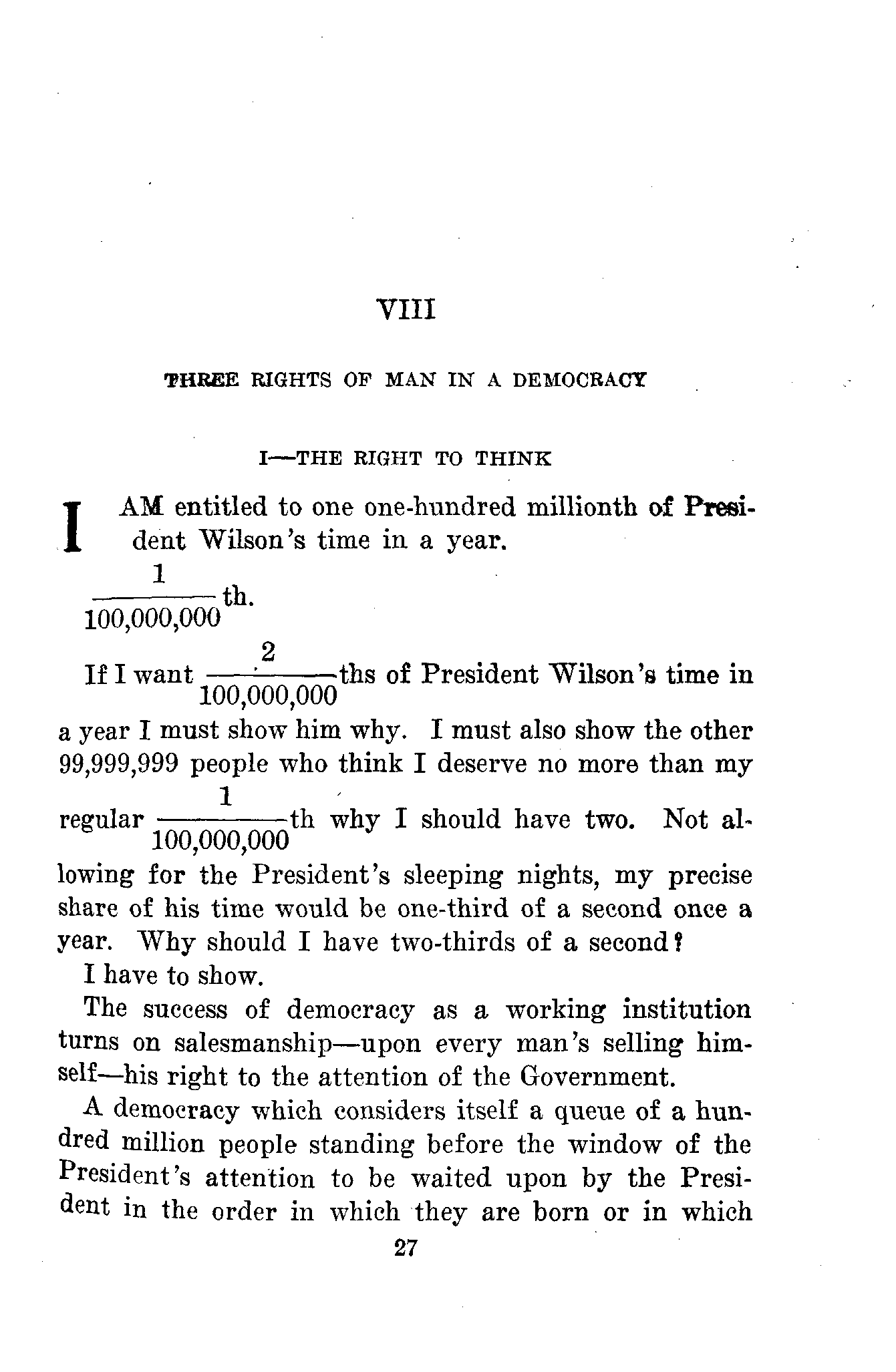 VIII

THREE RIGHTS OF MAN IN A DEMOCRACY

I—THE RIGHT TO THINK

I AM entitled to one one-hundred millionth of President Wilson's time in a year.

$\frac{1}{100,000,000}$th.

If I want $\frac{2}{100,000,000}$ths of President Wilson's time in a year I must show him why. I must also show the other 99,999,999 people who think I deserve no more than my regular $\frac{1}{100,000,000}$th why I should have two. Not allowing for the President's sleeping nights, my precise share of his time would be one-third of a second once a year. Why should I have two-thirds of a second?

I have to show.

The success of democracy as a working institution turns on salesmanship—upon every man's selling himself—his right to the attention of the Government.

A democracy which considers itself a queue of a hundred million people standing before the window of the President's attention to be waited upon by the President in the order in which they are born or in which

27